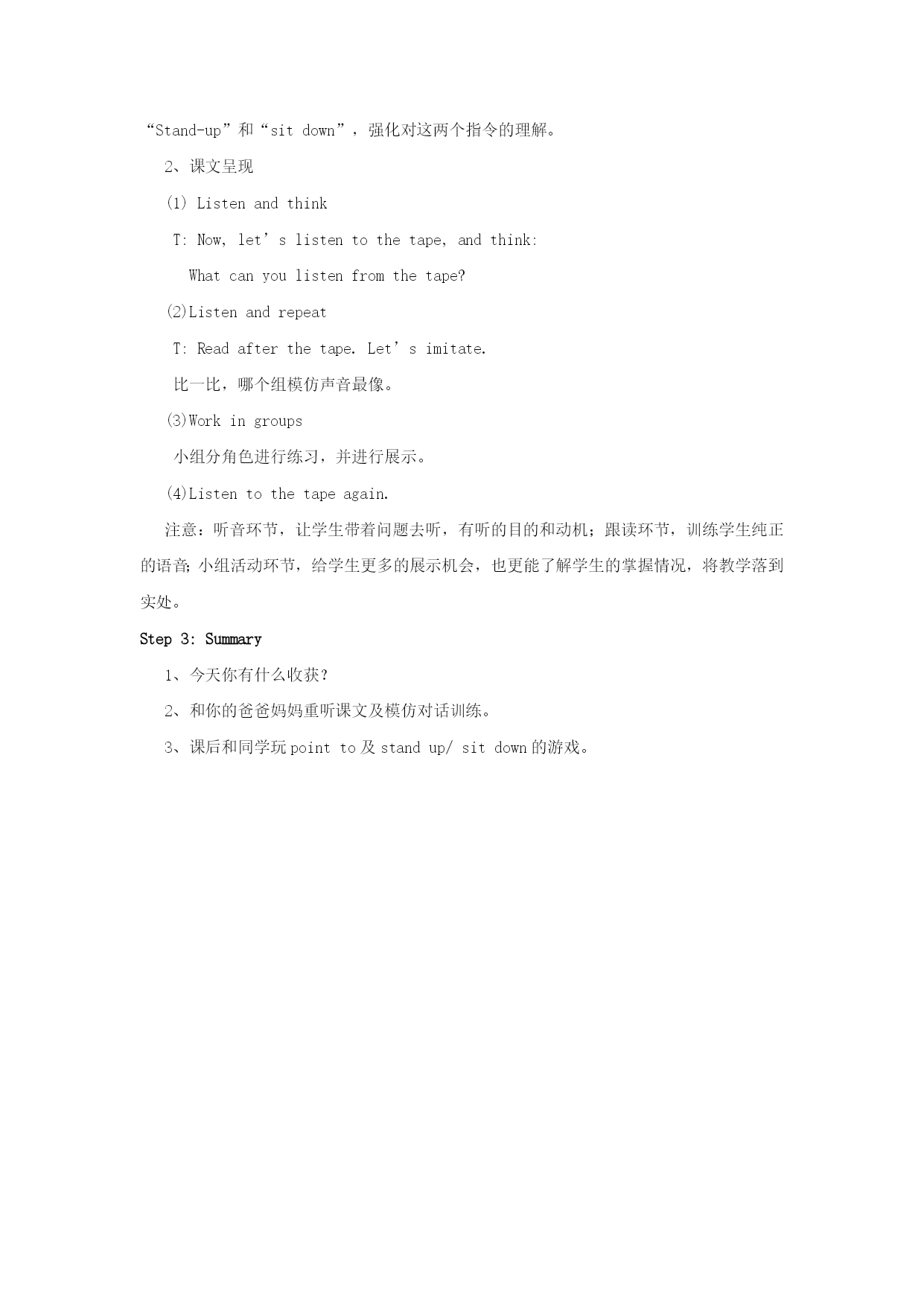 “Stand-up”和“sit down”，强化对这两个指令的理解。

2、课文呈现

(1) Listen and think

T: Now, let’s listen to the tape, and think:

What can you listen from the tape?

(2)Listen and repeat

T: Read after the tape. Let’s imitate.

比一比，哪个组模仿声音最像。

(3)Work in groups

小组分角色进行练习，并进行展示。

(4)Listen to the tape again.

注意：听音环节，让学生带着问题去听，有听的目的和动机；跟读环节，训练学生纯正的语音；小组活动环节，给学生更多的展示机会，也更能了解学生的掌握情况，将教学落到实处。

Step 3: Summary

1、今天你有什么收获？

2、和你的爸爸妈妈重听课文及模仿对话训练。

3、课后和同学玩 point to 及 stand up/ sit down 的游戏。